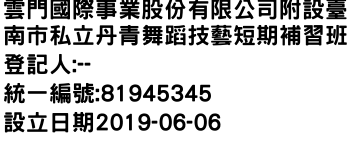 雲門國際事業股份有限公司附設臺南市私立丹青舞蹈技藝短期補習班
登記人:--
統一編號:81945345
設立日期2019-06-06